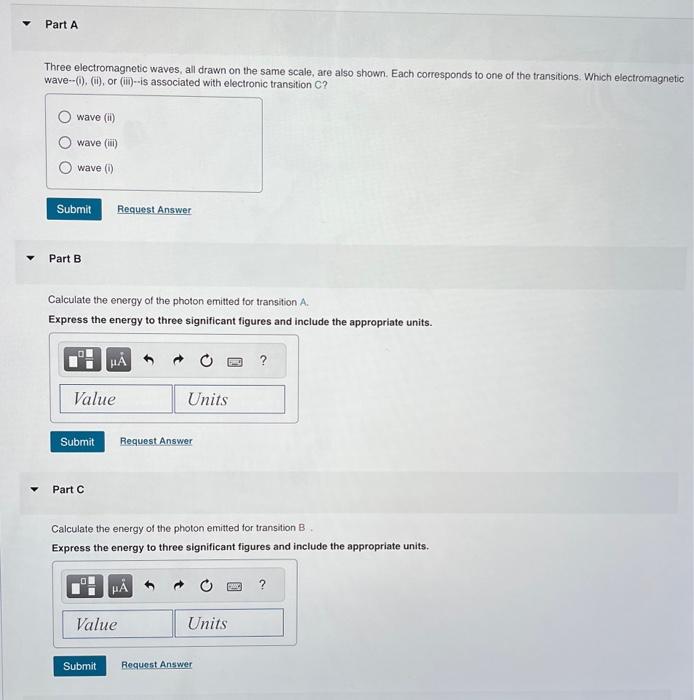 Part A

Three electromagnetic waves, all drawn on the same scale, are also shown. Each corresponds to one of the transitions. Which electromagnetic wave--(i), (ii), or (iii)--is associated with electronic transition C?

wave (ii)

wave (iii)

wave (i)

Submit Request Answer

Part B

Calculate the energy of the photon emitted for transition A.

Express the energy to three significant figures and include the appropriate units.

μÅ ?

Value Units

Submit Request Answer

Part C

Calculate the energy of the photon emitted for transition B .

Express the energy to three significant figures and include the appropriate units.

μÅ ?

Value Units

Submit Request Answer